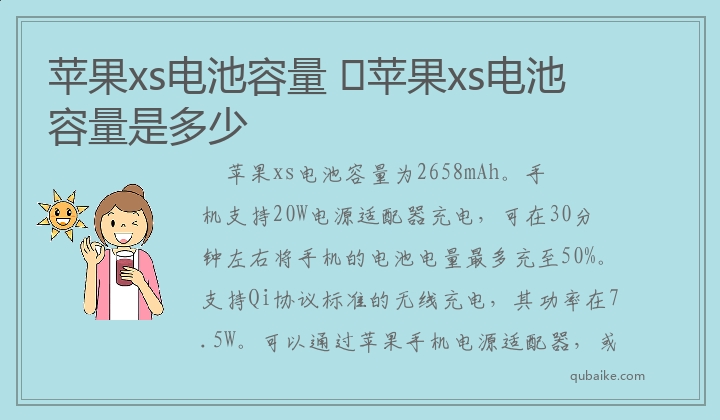 苹果xs电池容量 苹果xs电池容量是多少

苹果xs电池容量为2658mAh。手机支持20W电源适配器充电，可在30分钟左右将手机的电池电量最多充至50%。支持Qi协议标准的无线充电，其功率在7.5W。可以通过苹果手机电源适配器，或

qubaike.com